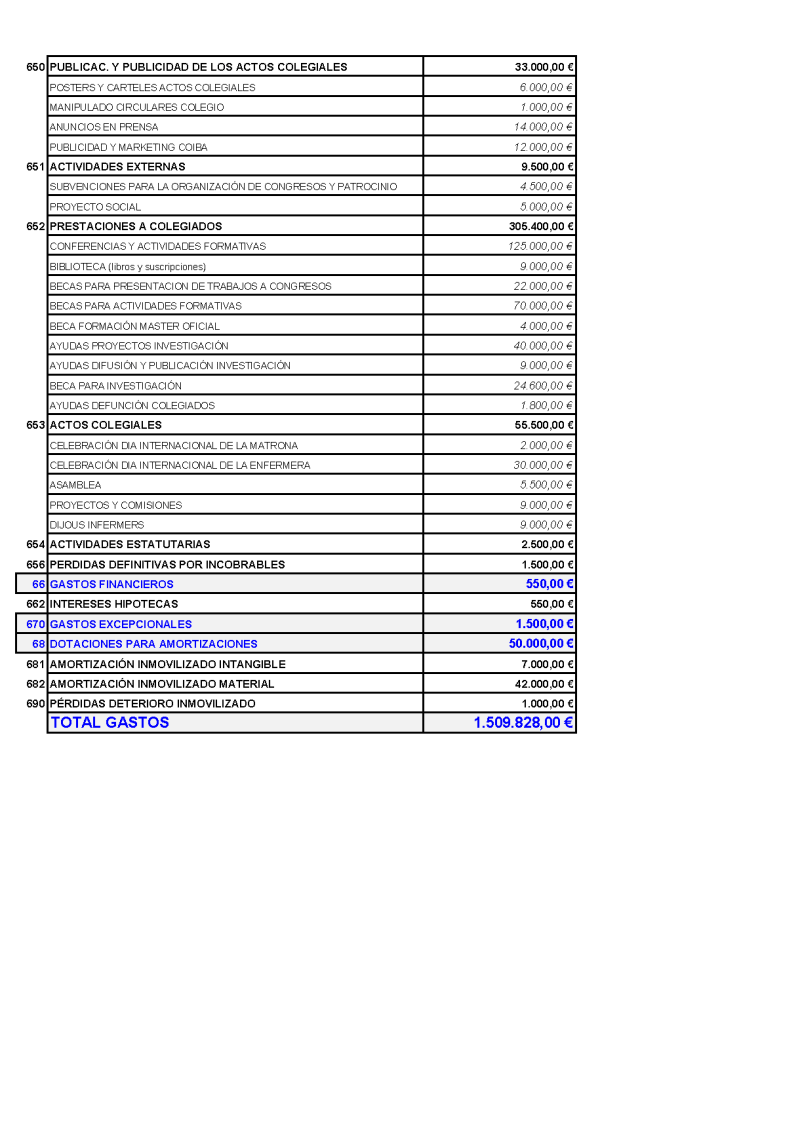 | | | |
|---|---|---|
| 650 | PUBLICAC. Y PUBLICIDAD DE LOS ACTOS COLEGIALES | 33.000,00 € |
| | POSTERS Y CARTELES ACTOS COLEGIALES | 6.000,00 € |
| | MANIPULADO CIRCULARES COLEGIO | 1.000,00 € |
| | ANUNCIOS EN PRENSA | 14.000,00 € |
| | PUBLICIDAD Y MARKETING COIBA | 12.000,00 € |
| 651 | ACTIVIDADES EXTERNAS | 9.500,00 € |
| | SUBVENCIONES PARA LA ORGANIZACIÓN DE CONGRESOS Y PATROCINIO | 4.500,00 € |
| | PROYECTO SOCIAL | 5.000,00 € |
| 652 | PRESTACIONES A COLEGIADOS | 305.400,00 € |
| | CONFERENCIAS Y ACTIVIDADES FORMATIVAS | 125.000,00 € |
| | BIBLIOTECA (libros y suscripciones) | 9.000,00 € |
| | BECAS PARA PRESENTACION DE TRABAJOS A CONGRESOS | 22.000,00 € |
| | BECAS PARA ACTIVIDADES FORMATIVAS | 70.000,00 € |
| | BECA FORMACIÓN MASTER OFICIAL | 4.000,00 € |
| | AYUDAS PROYECTOS INVESTIGACIÓN | 40.000,00 € |
| | AYUDAS DIFUSIÓN Y PUBLICACIÓN INVESTIGACIÓN | 9.000,00 € |
| | BECA PARA INVESTIGACIÓN | 24.600,00 € |
| | AYUDAS DEFUNCIÓN COLEGIADOS | 1.800,00 € |
| 653 | ACTOS COLEGIALES | 55.500,00 € |
| | CELEBRACIÓN DIA INTERNACIONAL DE LA MATRONA | 2.000,00 € |
| | CELEBRACIÓN DIA INTERNACIONAL DE LA ENFERMERA | 30.000,00 € |
| | ASAMBLEA | 5.500,00 € |
| | PROYECTOS Y COMISIONES | 9.000,00 € |
| | DIJOUS INFERMERS | 9.000,00 € |
| 654 | ACTIVIDADES ESTATUTARIAS | 2.500,00 € |
| 656 | PERDIDAS DEFINITIVAS POR INCOBRABLES | 1.500,00 € |
| 66 | GASTOS FINANCIEROS | 550,00 € |
| 662 | INTERESES HIPOTECAS | 550,00 € |
| 670 | GASTOS EXCEPCIONALES | 1.500,00 € |
| 68 | DOTACIONES PARA AMORTIZACIONES | 50.000,00 € |
| 681 | AMORTIZACIÓN INMOVILIZADO INTANGIBLE | 7.000,00 € |
| 682 | AMORTIZACIÓN INMOVILIZADO MATERIAL | 42.000,00 € |
| 690 | PÉRDIDAS DETERIORO INMOVILIZADO | 1.000,00 € |
| | TOTAL GASTOS | 1.509.828,00 € |